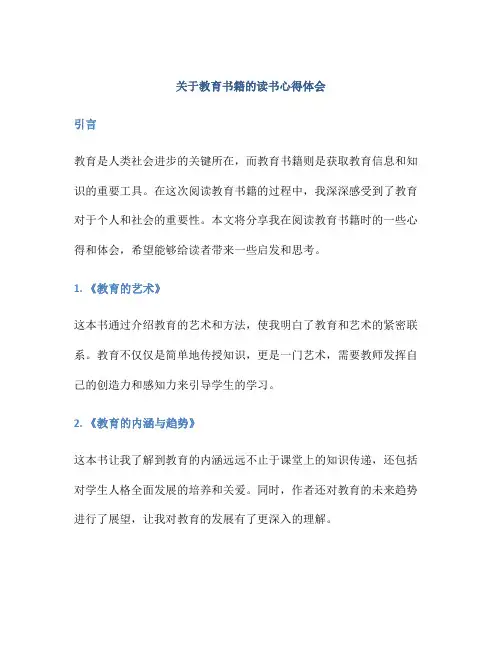 关于教育书籍的读书心得体会

引言

教育是人类社会进步的关键所在，而教育书籍则是获取教育信息和知识的重要工具。在这次阅读教育书籍的过程中，我深深感受到了教育对于个人和社会的重要性。本文将分享我在阅读教育书籍时的一些心得和体会，希望能够给读者带来一些启发和思考。

1.《教育的艺术》

这本书通过介绍教育的艺术和方法，使我明白了教育和艺术的紧密联系。教育不仅仅是简单地传授知识，更是一门艺术，需要教师发挥自己的创造力和感知力来引导学生的学习。

2.《教育的内涵与趋势》

这本书让我了解到教育的内涵远远不止于课堂上的知识传递，还包括对学生人格全面发展的培养和关爱。同时，作者还对教育的未来趋势进行了展望，让我对教育的发展有了更深入的理解。